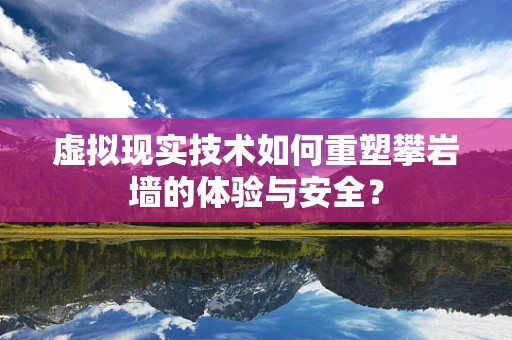 虚拟现实技术如何重塑攀岩墙的体验与安全？